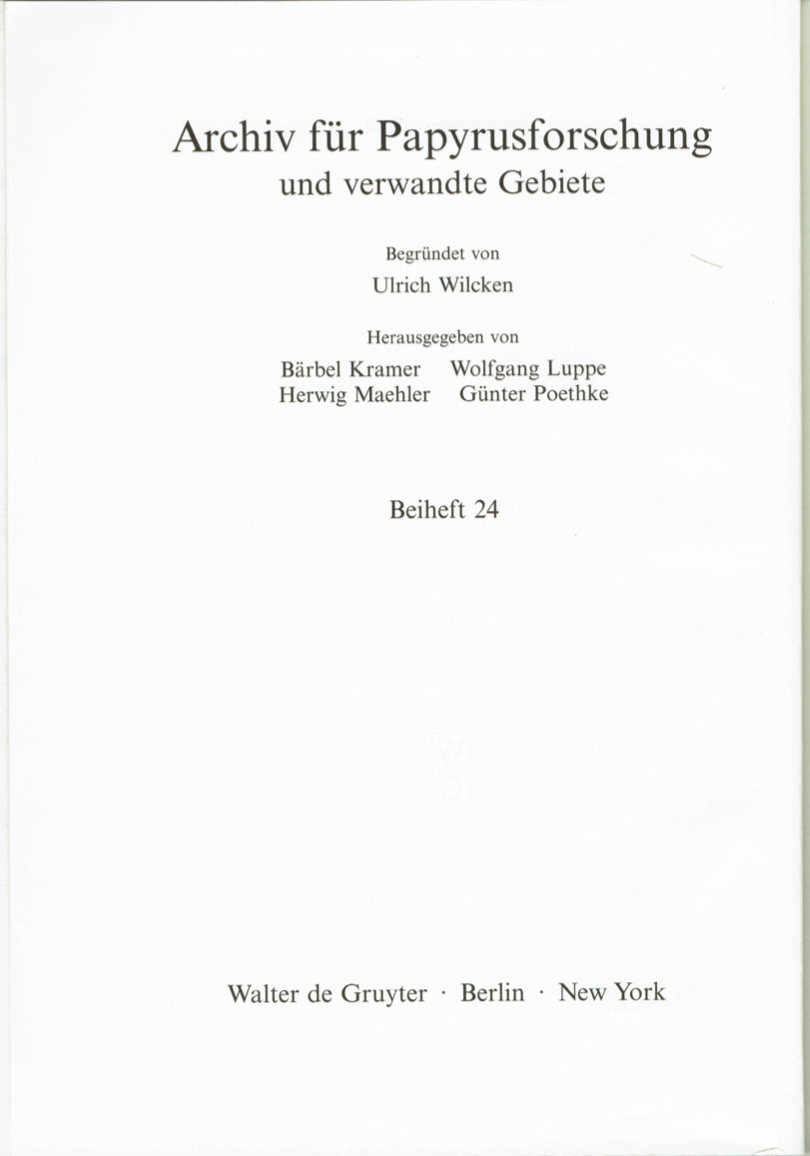 Archiv für Papyrusforschung
und verwandte Gebiete

Begründet von
Ulrich Wilcken

Herausgegeben von
Bärbel Kramer Wolfgang Luppe
Herwig Maehler Günter Poethke

Beiheft 24

Walter de Gruyter · Berlin · New York